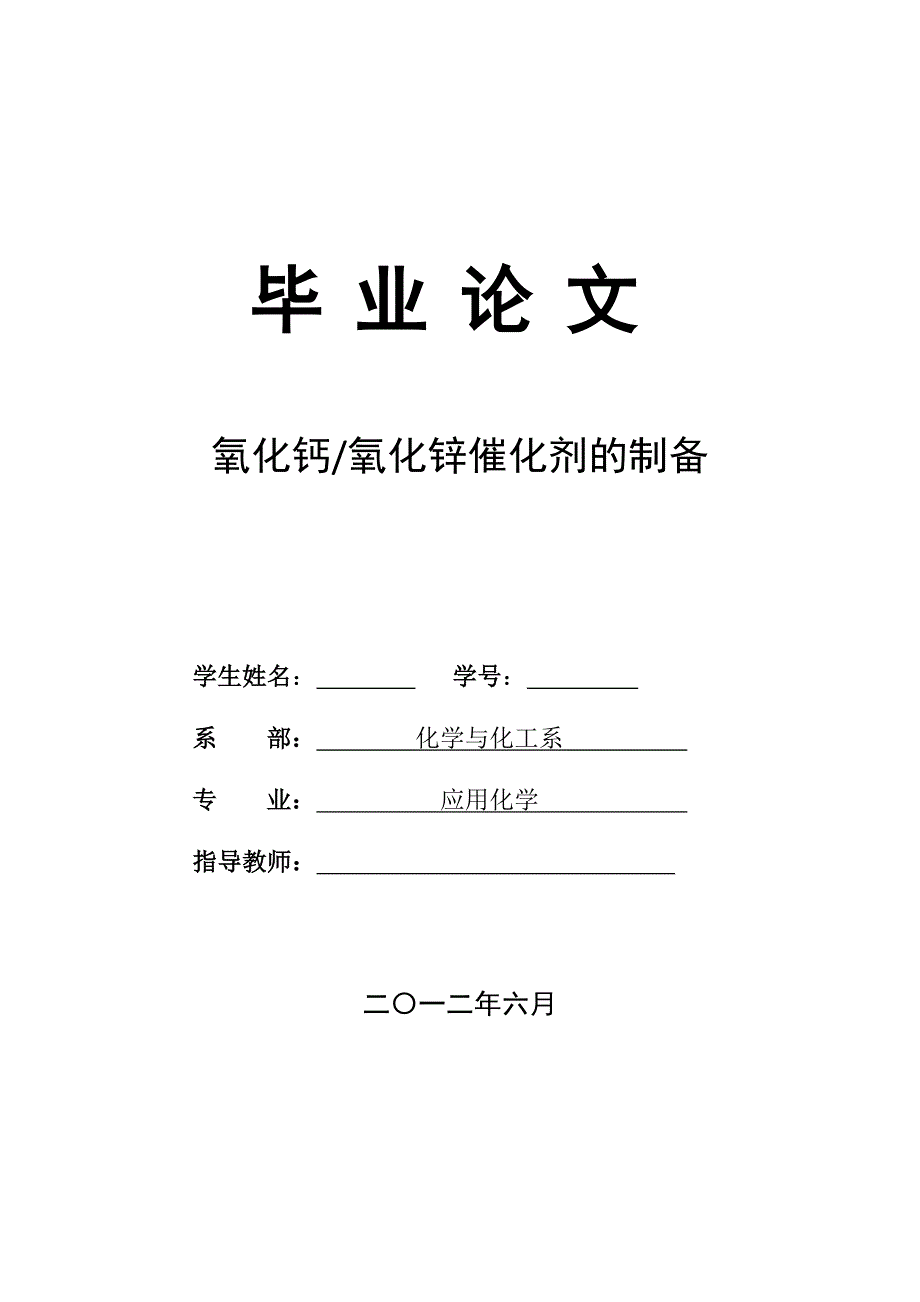 毕 业 论 文

氧化钙/氧化锌催化剂的制备

学生姓名：________ 学号：________

系 部：化学与化工系

专 业：应用化学

指导教师：________

二〇一二年六月